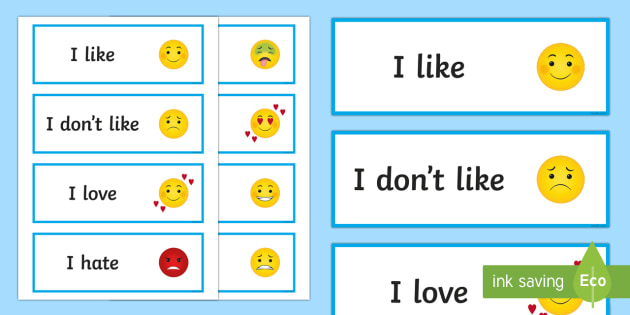 I like

I don't like

I love

I hate

I like

I don't like

I love

ink saving Eco